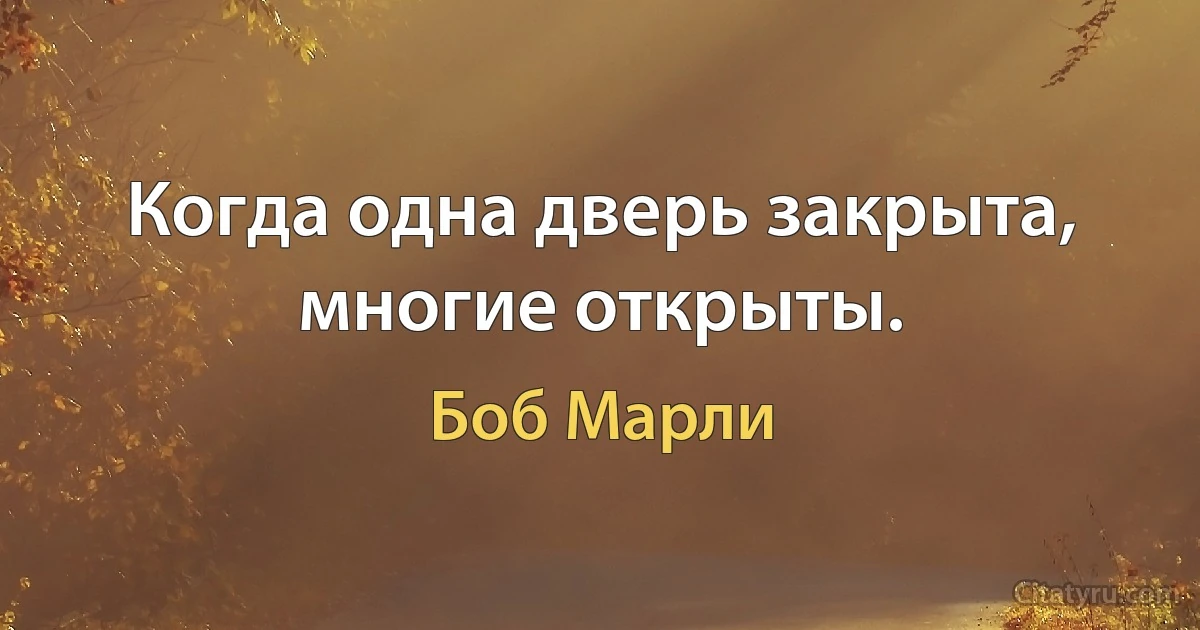 Когда одна дверь закрыта, многие открыты.

Боб Марли

Citatyru.com